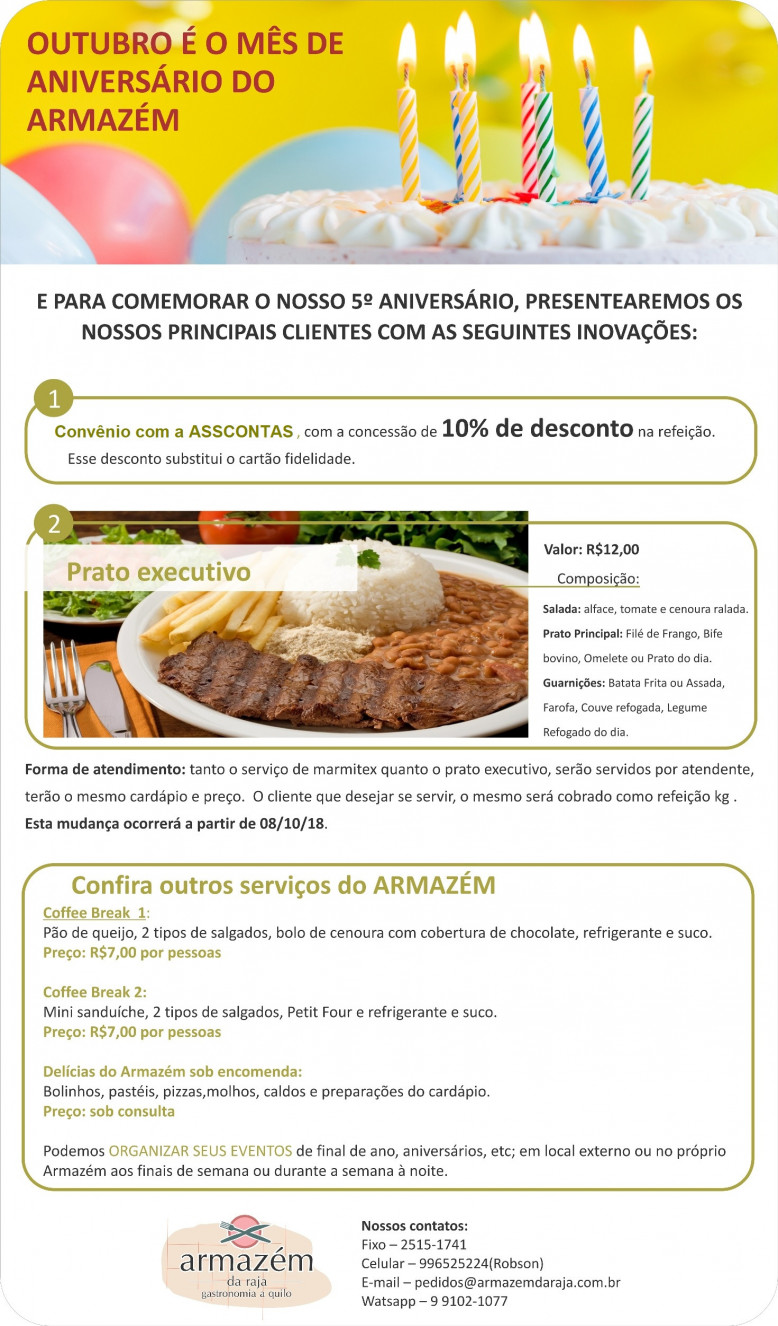 OUTUBRO É O MÊS DE ANIVERSÁRIO DO ARMAZÉM

E PARA COMEMORAR O NOSSO 5º ANIVERSÁRIO, PRESENTEAREMOS OS NOSSOS PRINCIPAIS CLIENTES COM AS SEGUINTES INOVAÇÕES:

1

Convênio com a ASSCONTAS , com a concessão de 10% de desconto na refeição.
Esse desconto substitui o cartão fidelidade.

2

Prato executivo

Valor: R$12,00

Composição:

Salada: alface, tomate e cenoura ralada.
Prato Principal: Filé de Frango, Bife bovino, Omelete ou Prato do dia.
Guarnições: Batata Frita ou Assada, Farofa, Couve refogada, Legume Refogado do dia.

Forma de atendimento: tanto o serviço de marmitex quanto o prato executivo, serão servidos por atendente, terão o mesmo cardápio e preço. O cliente que desejar se servir, o mesmo será cobrado como refeição kg .
Esta mudança ocorrerá a partir de 08/10/18.

Confira outros serviços do ARMAZÉM

Coffee Break 1:
Pão de queijo, 2 tipos de salgados, bolo de cenoura com cobertura de chocolate, refrigerante e suco.
Preço: R$7,00 por pessoas

Coffee Break 2:
Mini sanduíche, 2 tipos de salgados, Petit Four e refrigerante e suco.
Preço: R$7,00 por pessoas

Delícias do Armazém sob encomenda:
Bolinhos, pastéis, pizzas,molhos, caldos e preparações do cardápio.
Preço: sob consulta

Podemos ORGANIZAR SEUS EVENTOS de final de ano, aniversários, etc; em local externo ou no próprio Armazém aos finais de semana ou durante a semana à noite.

armazém
da raja
gastronomia a quilo

Nossos contatos:
Fixo – 2515-1741
Celular – 996525224(Robson)
E-mail – pedidos@armazemdaraja.com.br
Watsapp – 9 9102-1077